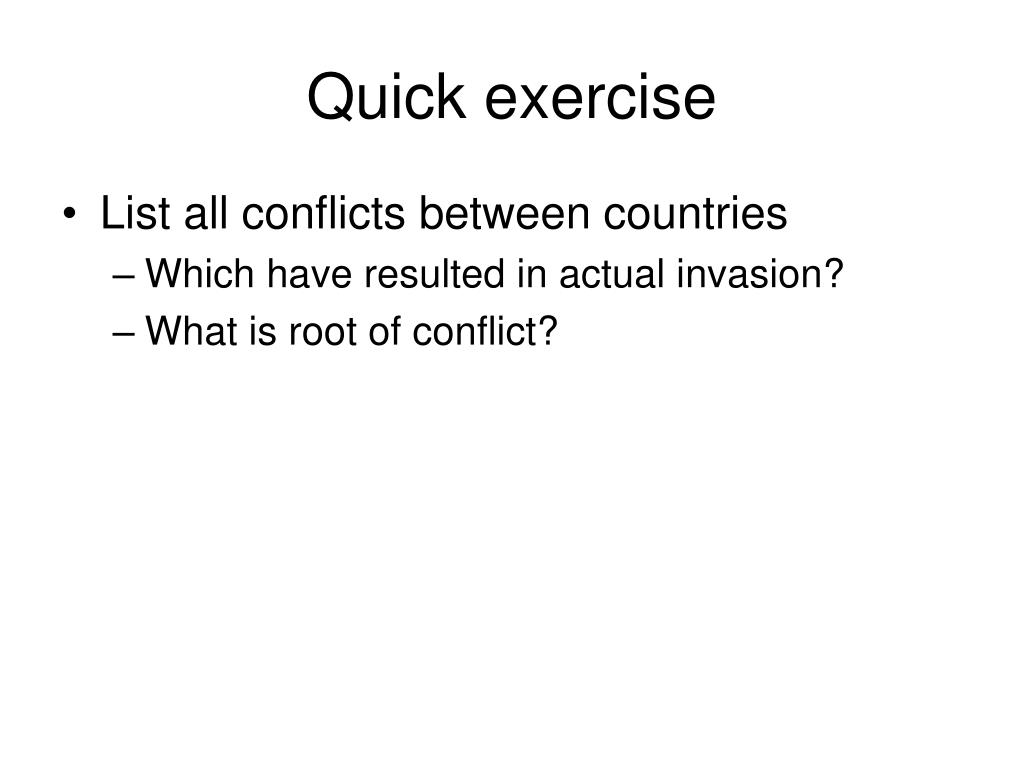 Quick exercise

• List all conflicts between countries
– Which have resulted in actual invasion?
– What is root of conflict?